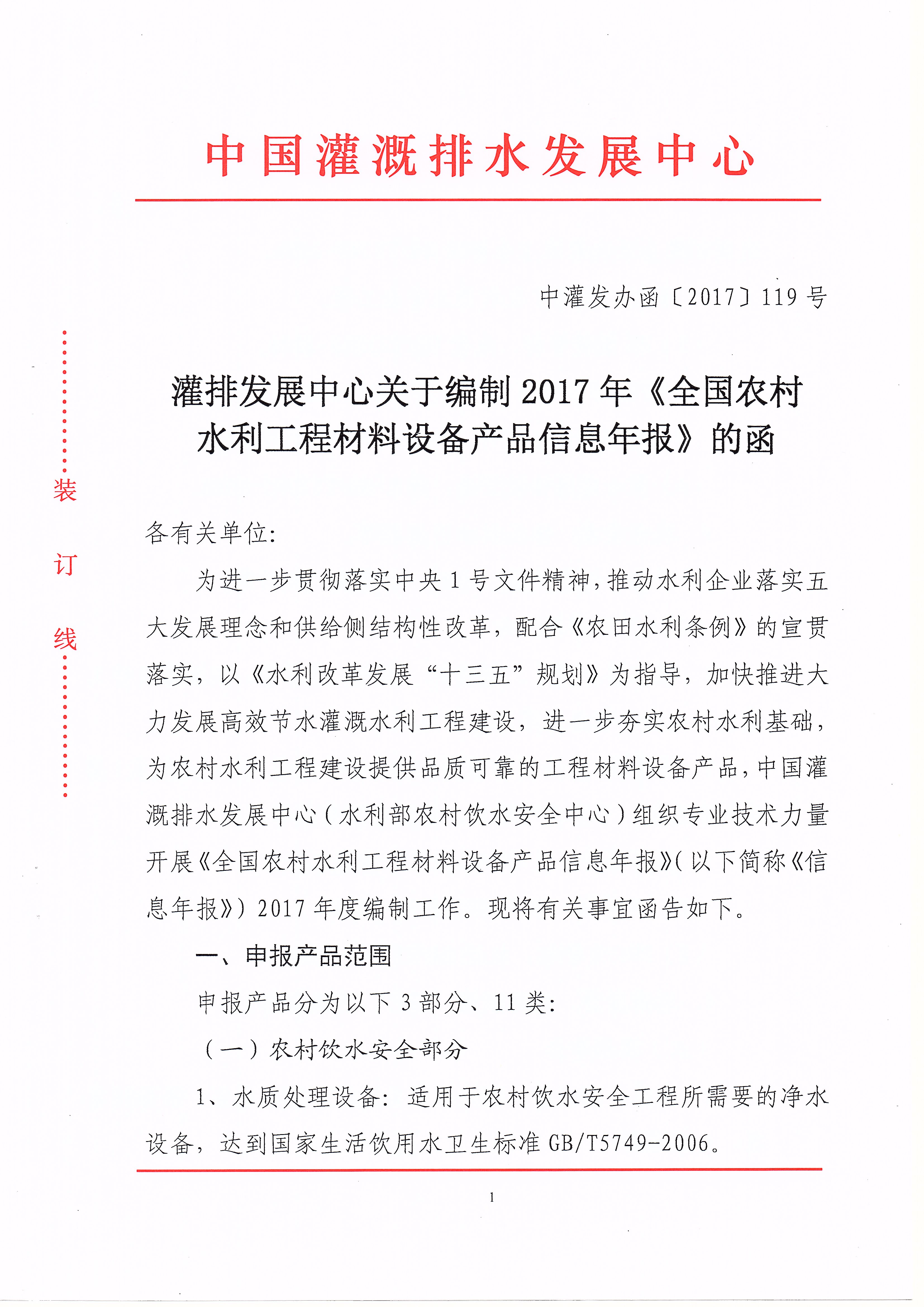 中国灌溉排水发展中心

中灌发办函〔2017〕119号

装

订

线

灌排发展中心关于编制2017年《全国农村水利工程材料设备产品信息年报》的函

各有关单位:

为进一步贯彻落实中央1号文件精神，推动水利企业落实五大发展理念和供给侧结构性改革，配合《农田水利条例》的宣贯落实，以《水利改革发展“十三五”规划》为指导，加快推进大力发展高效节水灌溉水利工程建设，进一步夯实农村水利基础，为农村水利工程建设提供品质可靠的工程材料设备产品，中国灌溉排水发展中心（水利部农村饮水安全中心）组织专业技术力量开展《全国农村水利工程材料设备产品信息年报》（以下简称《信息年报》）2017年度编制工作。现将有关事宜函告如下。

一、申报产品范围

申报产品分为以下3部分、11类:

（一）农村饮水安全部分

1、水质处理设备：适用于农村饮水安全工程所需要的净水设备，达到国家生活饮用水卫生标准GB/T5749-2006。

1